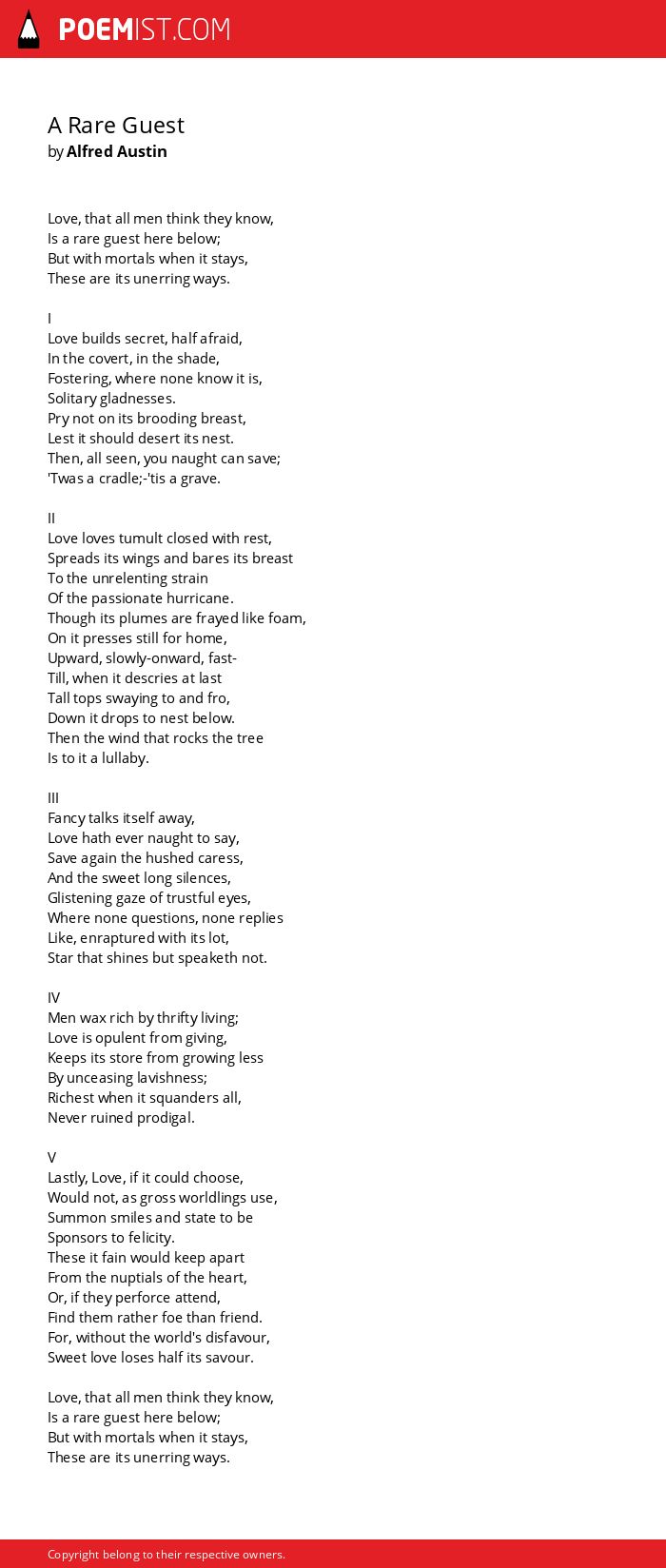 POEMIST.COM

A Rare Guest
by Alfred Austin

Love, that all men think they know,
Is a rare guest here below;
But with mortals when it stays,
These are its unerring ways.

I
Love builds secret, half afraid,
In the covert, in the shade,
Fostering, where none know it is,
Solitary gladnesses.
Pry not on its brooding breast,
Lest it should desert its nest.
Then, all seen, you naught can save;
'Twas a cradle;-'tis a grave.

II
Love loves tumult closed with rest,
Spreads its wings and bares its breast
To the unrelenting strain
Of the passionate hurricane.
Though its plumes are frayed like foam,
On it presses still for home,
Upward, slowly-onward, fast-
Till, when it descries at last
Tall tops swaying to and fro,
Down it drops to nest below.
Then the wind that rocks the tree
Is to it a lullaby.

III
Fancy talks itself away,
Love hath ever naught to say,
Save again the hushed caress,
And the sweet long silences,
Glistening gaze of trustful eyes,
Where none questions, none replies
Like, enraptured with its lot,
Star that shines but speaketh not.

IV
Men wax rich by thrifty living;
Love is opulent from giving,
Keeps its store from growing less
By unceasing lavishness;
Richest when it squanders all,
Never ruined prodigal.

V
Lastly, Love, if it could choose,
Would not, as gross worldlings use,
Summon smiles and state to be
Sponsors to felicity.
These it fain would keep apart
From the nuptials of the heart,
Or, if they perforce attend,
Find them rather foe than friend.
For, without the world's disfavour,
Sweet love loses half its savour.

Love, that all men think they know,
Is a rare guest here below;
But with mortals when it stays,
These are its unerring ways.

Copyright belong to their respective owners.